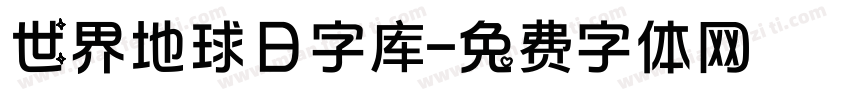 世界地球日字库-免费字体网